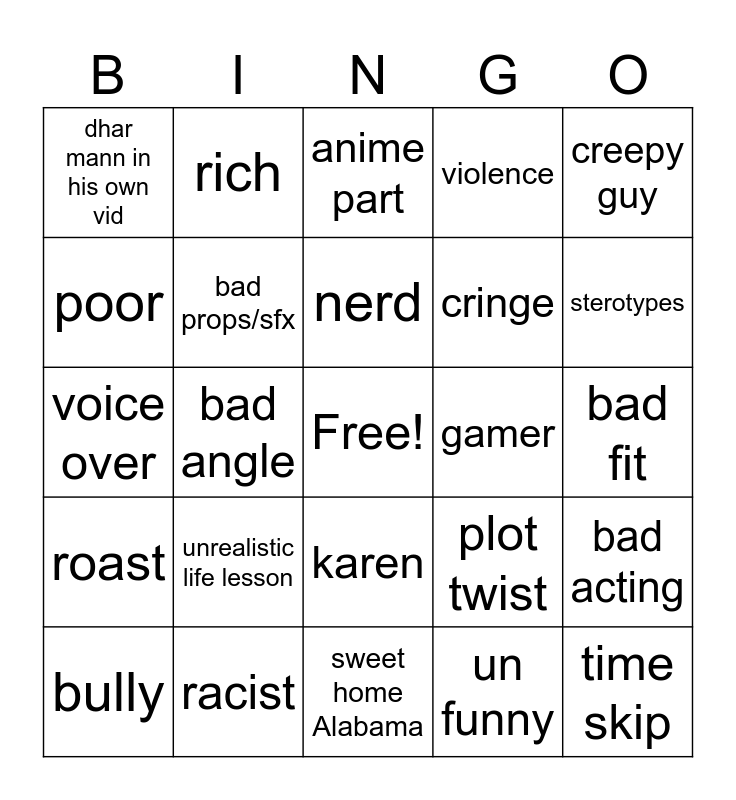 | B | I | N | G | O |
|---|---|---|---|---|
| dhar mann in his own vid | rich | anime part | violence | creepy guy |
| poor | bad props/sfx | nerd | cringe | sterotypes |
| voice over | bad angle | Free! | gamer | bad fit |
| roast | unrealistic life lesson | karen | plot twist | bad acting |
| bully | racist | sweet home Alabama | un funny | time skip |